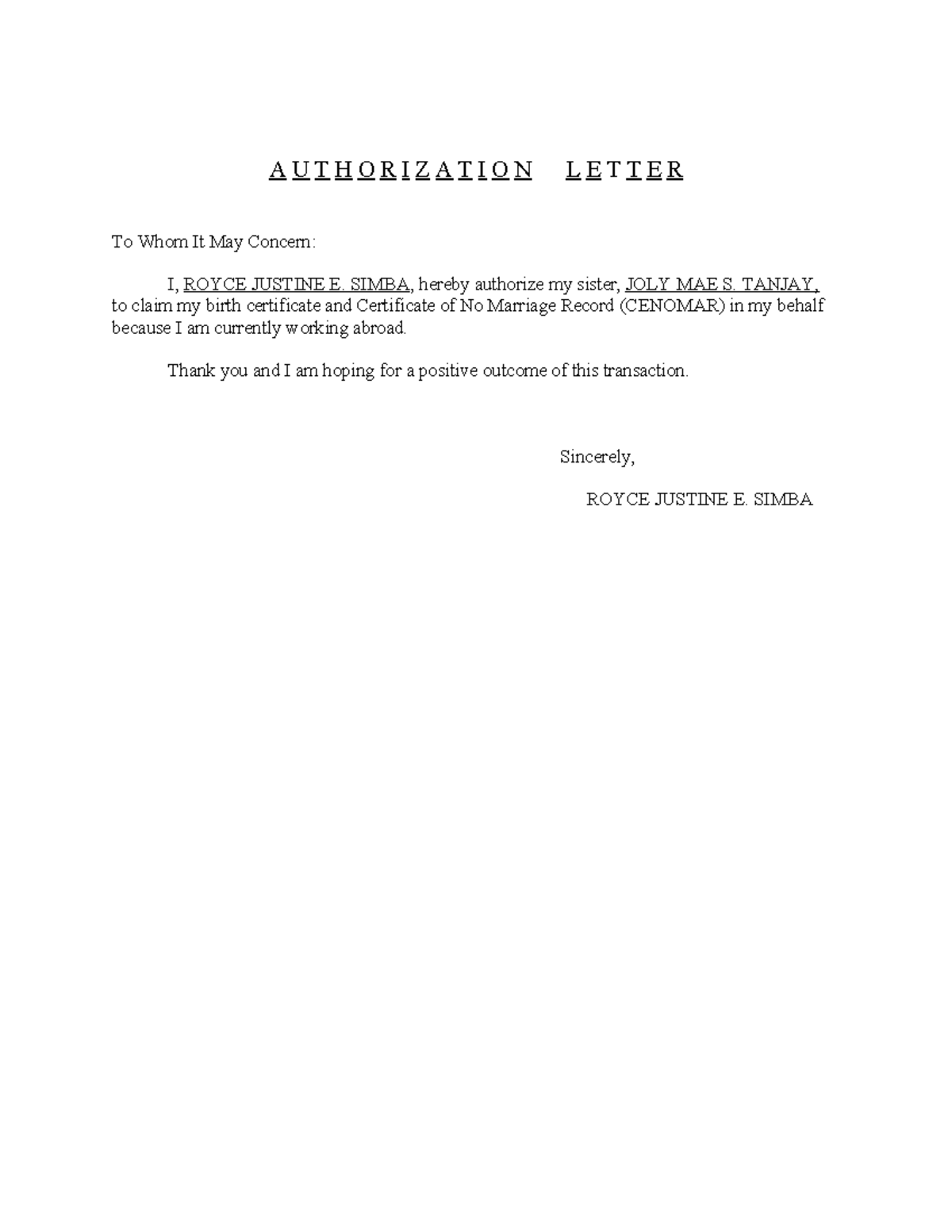 A U T H O R I Z A T I O N L E T T E R

To Whom It May Concern:

I, ROYCE JUSTINE E. SIMBA, hereby authorize my sister, JOLY MAE S. TANJAY, to claim my birth certificate and Certificate of No Marriage Record (CENOMAR) in my behalf because I am currently working abroad.

Thank you and I am hoping for a positive outcome of this transaction.

Sincerely,

ROYCE JUSTINE E. SIMBA